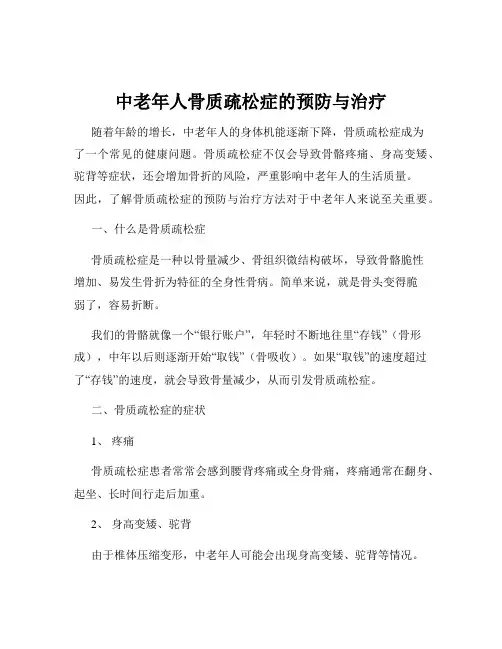 中老年人骨质疏松症的预防与治疗

随着年龄的增长，中老年人的身体机能逐渐下降，骨质疏松症成为了一个常见的健康问题。骨质疏松症不仅会导致骨骼疼痛、身高变矮、驼背等症状，还会增加骨折的风险，严重影响中老年人的生活质量。因此，了解骨质疏松症的预防与治疗方法对于中老年人来说至关重要。

一、什么是骨质疏松症

骨质疏松症是一种以骨量减少、骨组织微结构破坏，导致骨骼脆性增加、易发生骨折为特征的全身性骨病。简单来说，就是骨头变得脆弱了，容易折断。

我们的骨骼就像一个“银行账户”，年轻时不断地往里“存钱”（骨形成），中年以后则逐渐开始“取钱”（骨吸收）。如果“取钱”的速度超过了“存钱”的速度，就会导致骨量减少，从而引发骨质疏松症。

二、骨质疏松症的症状

1、 疼痛

骨质疏松症患者常常会感到腰背疼痛或全身骨痛，疼痛通常在翻身、起坐、长时间行走后加重。

2、 身高变矮、驼背

由于椎体压缩变形，中老年人可能会出现身高变矮、驼背等情况。